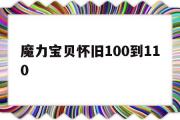 魔力宝贝怀旧100到110